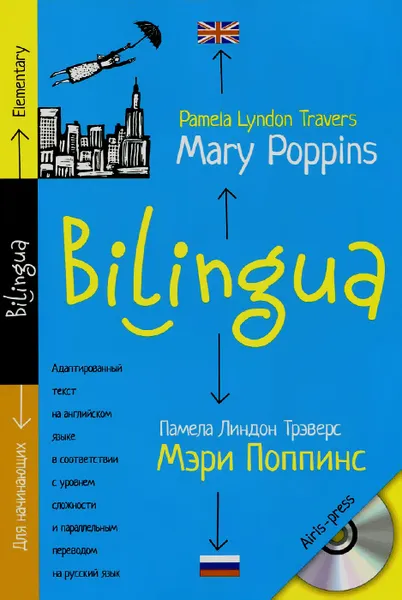 Elementary

Bilingua

Для начинающих

Pamela Lyndon Travers
Mary Poppins

Bilingua

Адаптированный текст на английском языке в соответствии с уровнем сложности и параллельным переводом на русский язык

Памела Линдон Трэверс
Мэри Поппинс

Airis-press